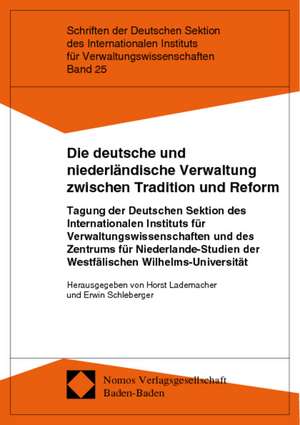 Schriften der Deutschen Sektion des Internationalen Instituts für Verwaltungswissenschaften Band 25

Die deutsche und niederländische Verwaltung zwischen Tradition und Reform

Tagung der Deutschen Sektion des Internationalen Instituts für Verwaltungswissenschaften und des Zentrums für Niederlande-Studien der Westfälischen Wilhelms-Universität

Herausgegeben von Horst Lademacher und Erwin Schleberger

Nomos Verlagsgesellschaft Baden-Baden